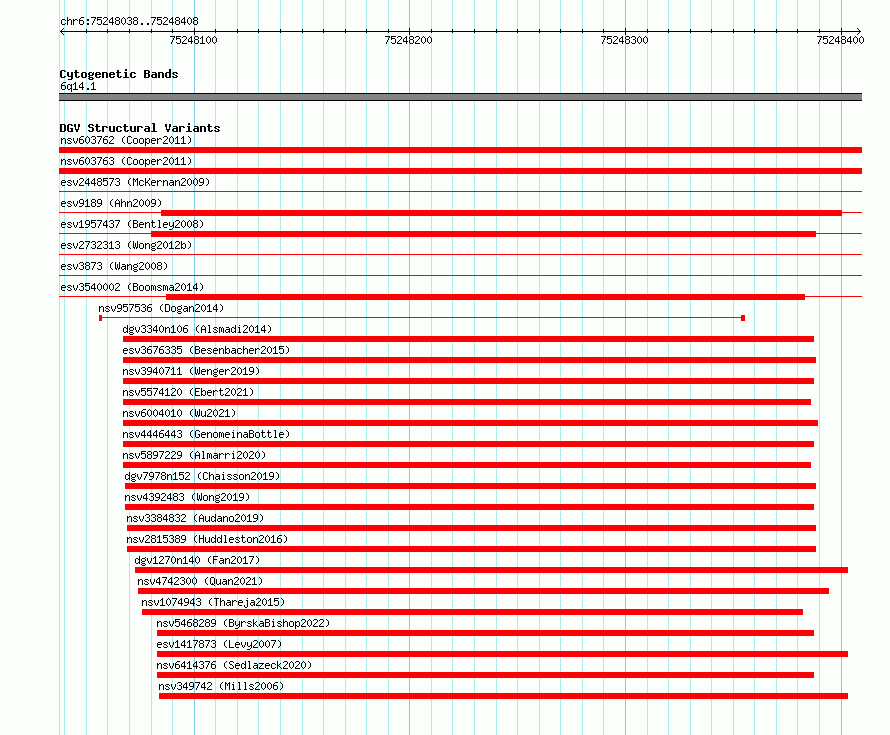 chr6:75248038..75248408

75248100
75248200
75248300
75248400

Cytogenetic Bands
6q14.1

DGV Structural Variants
nsv603762 (Cooper2011)
nsv603763 (Cooper2011)
esv2448573 (McKernan2009)
esv9189 (Ahn2009)
esv1957437 (Bentley2008)
esv2732313 (Wong2012b)
esv3873 (Wang2008)
esv3540002 (Boomsma2014)
nsv957536 (Dogan2014)
dgv3340n106 (Alsmadi2014)
esv3676335 (Besenbacher2015)
nsv3940711 (Wenger2019)
nsv5574120 (Ebert2021)
nsv6004010 (Wu2021)
nsv4446443 (GenomeinaBottle)
nsv5897229 (Almarri2020)
dgv7978n152 (Chaisson2019)
nsv4392483 (Wong2019)
nsv3384832 (Audano2019)
nsv2815389 (Huddleston2016)
dgv1270n140 (Fan2017)
nsv4742300 (Quan2021)
nsv1074943 (Thareja2015)
nsv5468289 (ByrskaBishop2022)
esv1417873 (Levy2007)
nsv6414376 (Sedlazeck2020)
nsv349742 (Mills2006)